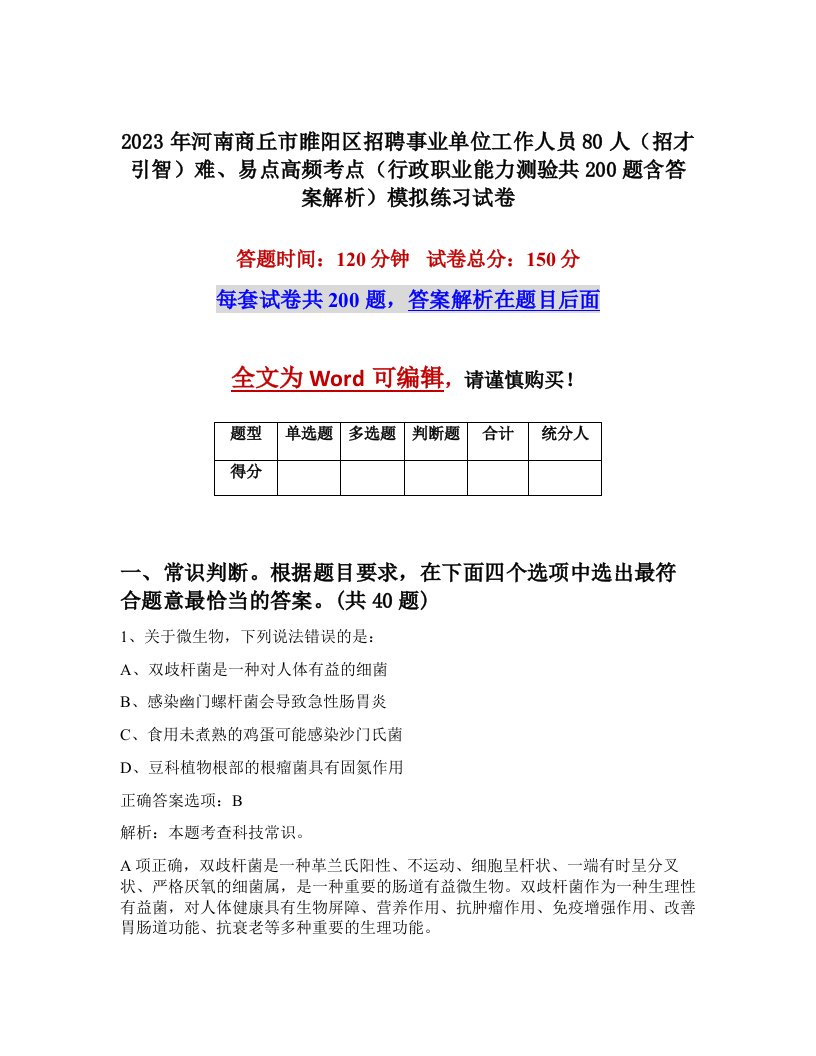 2023年河南商丘市睢阳区招聘事业单位工作人员80人（招才引智）难、易点高频考点（行政职业能力测验共200题含答案解析）模拟练习试卷

答题时间：120分钟　试卷总分：150分

每套试卷共200题，答案解析在题目后面

全文为Word可编辑，请谨慎购买！

| 题型 | 单选题 | 多选题 | 判断题 | 合计 | 统分人 |
|---|---|---|---|---|---|
| 得分 | | | | | |

一、常识判断。根据题目要求，在下面四个选项中选出最符合题意最恰当的答案。(共40题)

1、关于微生物，下列说法错误的是：

A、双歧杆菌是一种对人体有益的细菌

B、感染幽门螺杆菌会导致急性肠胃炎

C、食用未煮熟的鸡蛋可能感染沙门氏菌

D、豆科植物根部的根瘤菌具有固氮作用

正确答案选项：B

解析：本题考查科技常识。

A项正确，双歧杆菌是一种革兰氏阳性、不运动、细胞呈杆状、一端有时呈分叉状、严格厌氧的细菌属，是一种重要的肠道有益微生物。双歧杆菌作为一种生理性有益菌，对人体健康具有生物屏障、营养作用、抗肿瘤作用、免疫增强作用、改善胃肠道功能、抗衰老等多种重要的生理功能。